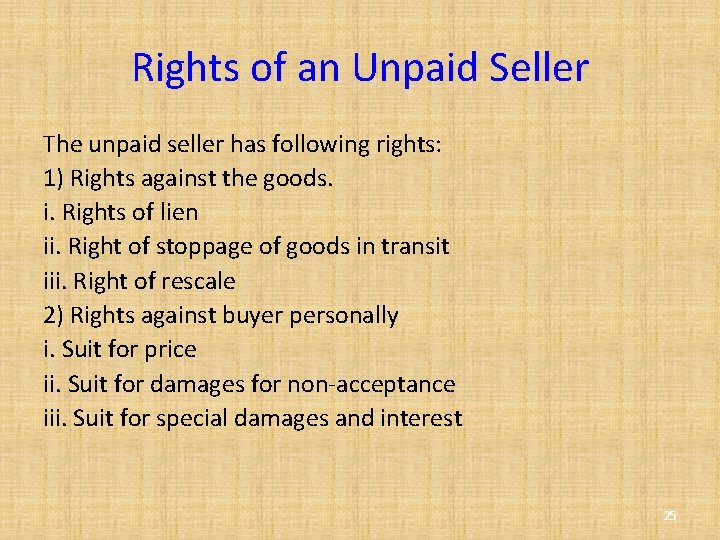 Rights of an Unpaid Seller

The unpaid seller has following rights:
1) Rights against the goods.
i. Rights of lien
ii. Right of stoppage of goods in transit
iii. Right of rescale
2) Rights against buyer personally
i. Suit for price
ii. Suit for damages for non-acceptance
iii. Suit for special damages and interest

25